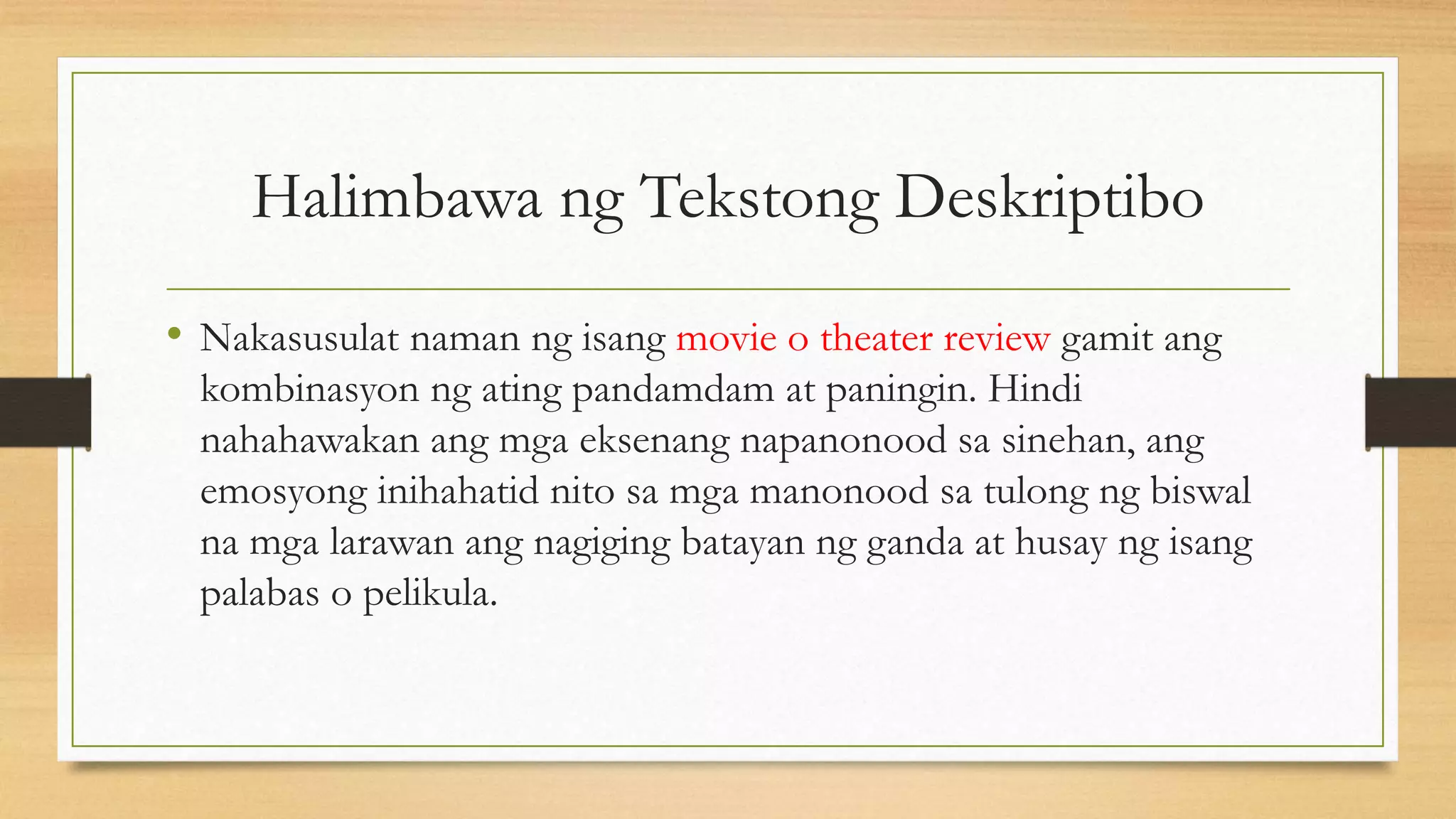 Halimbawa ng Tekstong Deskriptibo

• Nakasusulat naman ng isang movie o theater review gamit ang kombinasyon ng ating pandamdam at paningin. Hindi nahahawakan ang mga eksenang napanonood sa sinehan, ang emosyong inihahatid nito sa mga manonood sa tulong ng biswal na mga larawan ang nagiging batayan ng ganda at husay ng isang palabas o pelikula.